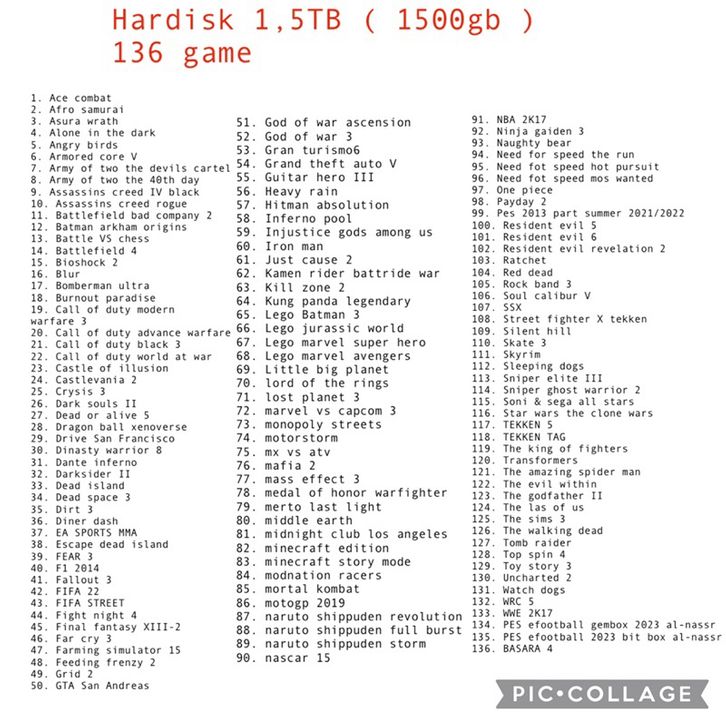 Hardisk 1,5TB ( 1500gb )
136 game

1. Ace combat
2. Afro samurai
3. Asura wrath
4. Alone in the dark
5. Angry birds
6. Armored core V
7. Army of two the devils cartel
8. Army of two the 40th day
9. Assassins creed IV black
10. Assassins creed rogue
11. Battlefield bad company 2
12. Batman arkham origins
13. Battle VS chess
14. Battlefield 4
15. Bioshock 2
16. Blur
17. Bomberman ultra
18. Burnout paradise
19. Call of duty modern warfare 3
20. Call of duty advance warfare
21. Call of duty black 3
22. Call of duty world at war
23. Castle of illusion
24. Castlevania 2
25. Crysis 3
26. Dark souls II
27. Dead or alive 5
28. Dragon ball xenoverse
29. Drive San Francisco
30. Dinasty warrior 8
31. Dante inferno
32. Darksider II
33. Dead island
34. Dead space 3
35. Dirt 3
36. Diner dash
37. EA SPORTS MMA
38. Escape dead island
39. FEAR 3
40. F1 2014
41. Fallout 3
42. FIFA 22
43. FIFA STREET
44. Fight night 4
45. Final fantasy XIII-2
46. Far cry 3
47. Farming simulator 15
48. Feeding frenzy 2
49. Grid 2
50. GTA San Andreas

51. God of war ascension
52. God of war 3
53. Gran turismo6
54. Grand theft auto V
55. Guitar hero III
56. Heavy rain
57. Hitman absolution
58. Inferno pool
59. Injustice gods among us
60. Iron man
61. Just cause 2
62. Kamen rider battride war
63. Kill zone 2
64. Kung panda legendary
65. Lego Batman 3
66. Lego jurassic world
67. Lego marvel super hero
68. Lego marvel avengers
69. Little big planet
70. lord of the rings
71. lost planet 3
72. marvel vs capcom 3
73. monopoly streets
74. motorstorm
75. mx vs atv
76. mafia 2
77. mass effect 3
78. medal of honor warfighter
79. merto last light
80. middle earth
81. midnight club los angeles
82. minecraft edition
83. minecraft story mode
84. modnation racers
85. mortal kombat
86. motogp 2019
87. naruto shippuden revolution
88. naruto shippuden full burst
89. naruto shippuden storm
90. nascar 15

91. NBA 2K17
92. Ninja gaiden 3
93. Naughty bear
94. Need for speed the run
95. Need fot speed hot pursuit
96. Need fot speed mos wanted
97. One piece
98. Payday 2
99. Pes 2013 part summer 2021/2022
100. Resident evil 5
101. Resident evil 6
102. Resident evil revelation 2
103. Ratchet
104. Red dead
105. Rock band 3
106. Soul calibur V
107. SSX
108. Street fighter X tekken
109. Silent hill
110. Skate 3
111. Skyrim
112. Sleeping dogs
113. Sniper elite III
114. Sniper ghost warrior 2
115. Soni & sega all stars
116. Star wars the clone wars
117. TEKKEN 5
118. TEKKEN TAG
119. The king of fighters
120. Transformers
121. The amazing spider man
122. The evil within
123. The godfather II
124. The las of us
125. The sims 3
126. The walking dead
127. Tomb raider
128. Top spin 4
129. Toy story 3
130. Uncharted 2
131. Watch dogs
132. WRC 5
133. WWE 2K17
134. PES efootball gembox 2023 al-nassr
135. PES efootball 2023 bit box al-nassr
136. BASARA 4

PIC•COLLAGE